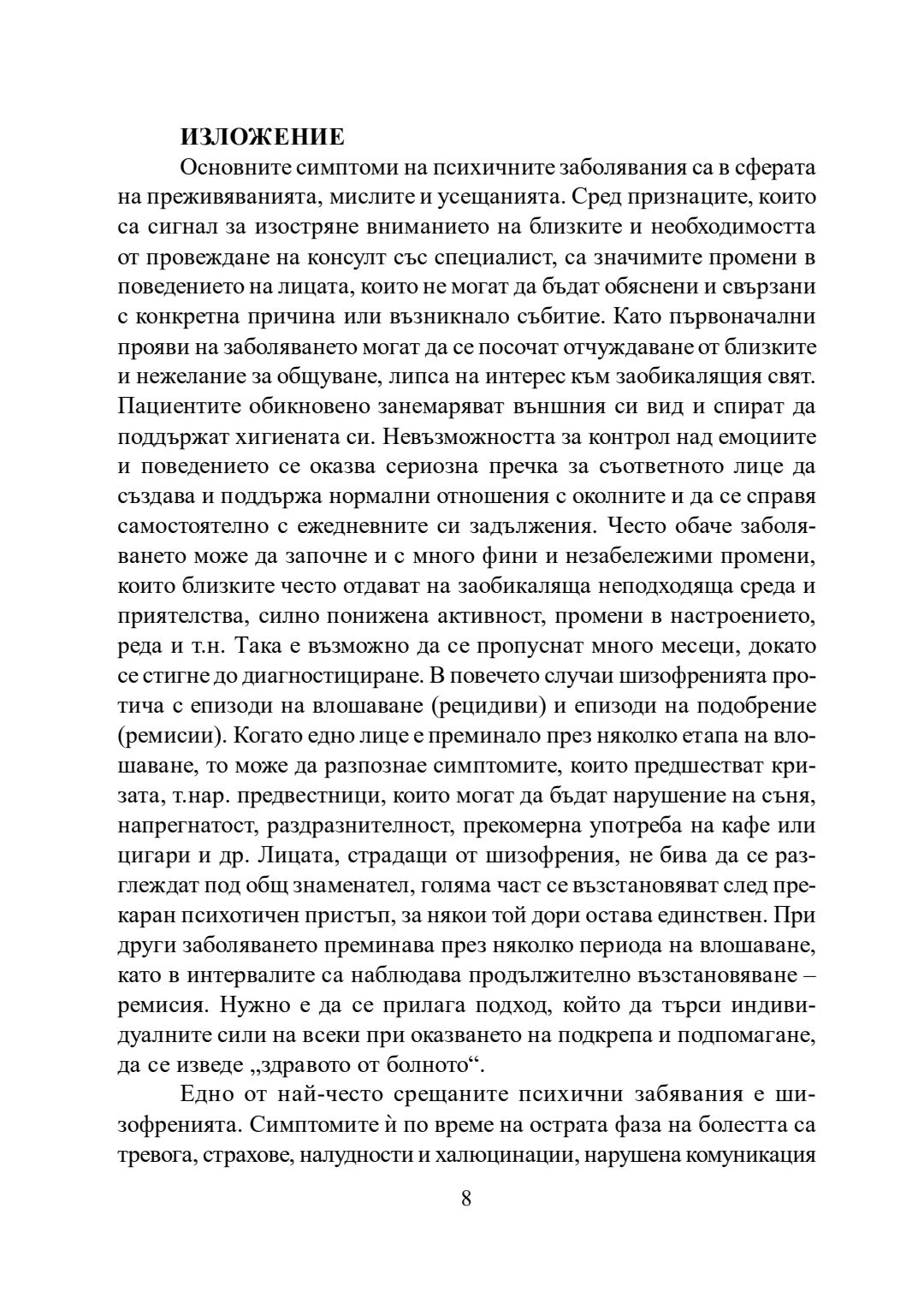 ИЗЛОЖЕНИЕ

Основните симптоми на психичните заболявания са в сферата на преживяванията, мислите и усещанията. Сред признаците, които са сигнал за изостряне вниманието на близките и необходимостта от провеждане на консулт със специалист, са значимите промени в поведението на лицата, които не могат да бъдат обяснени и свързани с конкретна причина или възникнало събитие. Като първоначални прояви на заболяването могат да се посочат отчуждаване от близките и нежелание за общуване, липса на интерес към заобикалящия свят. Пациентите обикновено занемаряват външния си вид и спират да поддържат хигиената си. Невъзможността за контрол над емоциите и поведението се оказва сериозна пречка за съответното лице да създава и поддържа нормални отношения с околните и да се справя самостоятелно с ежедневните си задължения. Често обаче заболяването може да започне и с много фини и незабележими промени, които близките често отдават на заобикаляща неподходяща среда и приятелства, силно понижена активност, промени в настроението, реда и т.н. Така е възможно да се пропуснат много месеци, докато се стигне до диагностициране. В повечето случаи шизофренията протича с епизоди на влошаване (рецидиви) и епизоди на подобрение (ремисии). Когато едно лице е преминало през няколко етапа на влошаване, то може да разпознае симптомите, които предшестват кризата, т.нар. предвестници, които могат да бъдат нарушение на съня, напрегнатост, раздразнителност, прекомерна употреба на кафе или цигари и др. Лицата, страдащи от шизофрения, не бива да се разглеждат под общ знаменател, голяма част се възстановяват след прекаран психотичен пристъп, за някои той дори остава единствен. При други заболяването преминава през няколко периода на влошаване, като в интервалите са наблюдава продължително възстановяване – ремисия. Нужно е да се прилага подход, който да търси индивидуалните сили на всеки при оказването на подкрепа и подпомагане, да се изведе „здравото от болното“.

Едно от най-често срещаните психични забявания е шизофренията. Симптомите ѝ по време на острата фаза на болестта са тревога, страхове, налудности и халюцинации, нарушена комуникация

8